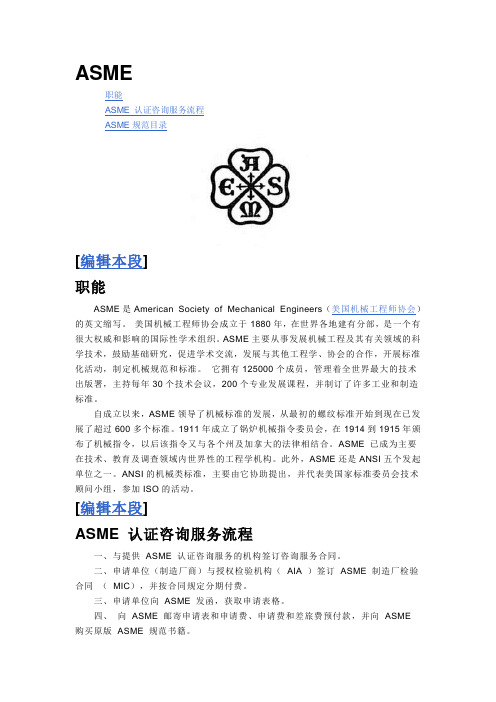 ASME

职能
ASME 认证咨询服务流程
ASME 规范目录

A
E S
M

[编辑本段]
职能

ASME 是 American Society of Mechanical Engineers（美国机械工程师协会）的英文缩写。 美国机械工程师协会成立于 1880 年，在世界各地建有分部，是一个有很大权威和影响的国际性学术组织。ASME 主要从事发展机械工程及其有关领域的科学技术，鼓励基础研究，促进学术交流，发展与其他工程学、协会的合作，开展标准化活动，制定机械规范和标准。 它拥有 125000 个成员，管理着全世界最大的技术出版署，主持每年 30 个技术会议，200 个专业发展课程，并制订了许多工业和制造标准。

自成立以来，ASME 领导了机械标准的发展，从最初的螺纹标准开始到现在已发展了超过 600 多个标准。1911 年成立了锅炉机械指令委员会，在 1914 到 1915 年颁布了机械指令，以后该指令又与各个州及加拿大的法律相结合。ASME 已成为主要在技术、教育及调查领域内世界性的工程学机构。此外，ASME 还是 ANSI 五个发起单位之一。ANSI 的机械类标准，主要由它协助提出，并代表美国家标准委员会技术顾问小组，参加 ISO 的活动。

[编辑本段]
ASME 认证咨询服务流程

一、与提供 ASME 认证咨询服务的机构签订咨询服务合同。

二、申请单位（制造厂商）与授权检验机构（ AIA ）签订 ASME 制造厂检验合同 （ MIC），并按合同规定分期付费。

三、申请单位向 ASME 发函，获取申请表格。

四、 向 ASME 邮寄申请表和申请费、申请费和差旅费预付款，并向 ASME 购买原版 ASME 规范书籍。